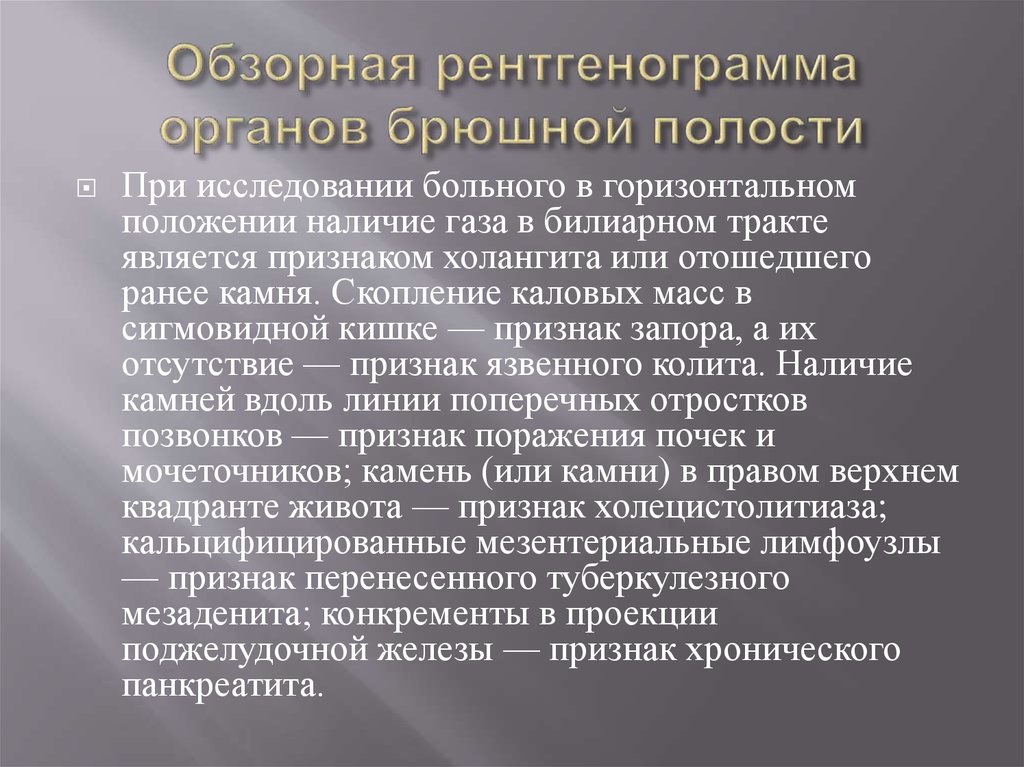 Обзорная рентгенограмма органов брюшной полости

При исследовании больного в горизонтальном положении наличие газа в билиарном тракте является признаком холангита или отошедшего ранее камня. Скопление каловых масс в сигмовидной кишке — признак запора, а их отсутствие — признак язвенного колита. Наличие камней вдоль линии поперечных отростков позвонков — признак поражения почек и мочеточников; камень (или камни) в правом верхнем квадранте живота — признак холецистолитиаза; кальцифицированные мезентериальные лимфоузлы — признак перенесенного туберкулезного мезаденита; конкременты в проекции поджелудочной железы — признак хронического панкреатита.